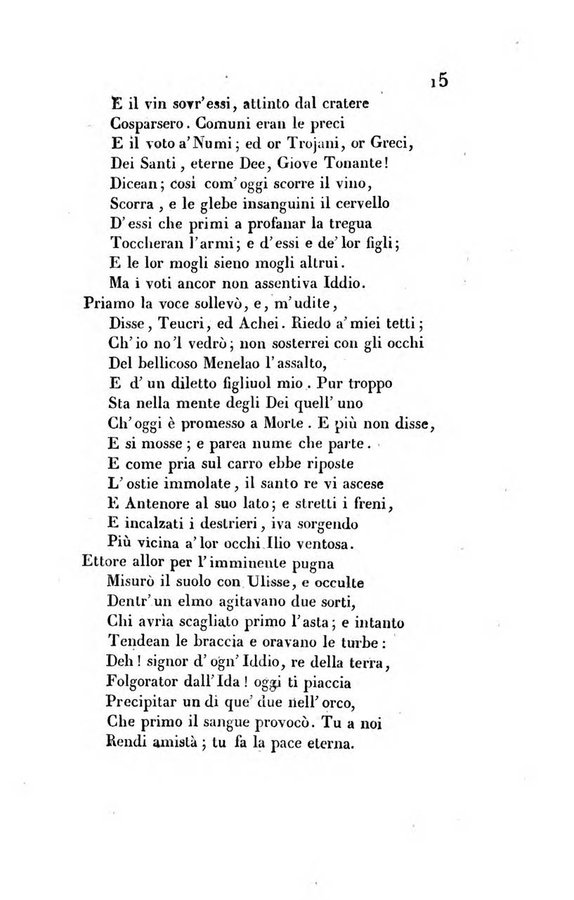 15

E il vin sovr'essi, attinto dal cratere
Cosparsero. Comuni eran le preci
E il voto a'Numi; ed or Trojani, or Greci,
Dei Santi, eterne Dee, Giove Tonante!
Dicean; così com'oggi scorre il vino,
Scorra, e le glebe insanguini il cervello
D'essi che primi a profanar la tregua
Toccheran l'armi; e d'essi e de'lor figli;
E le lor mogli sieno mogli altrui.
Ma i voti ancor non assentiva Iddio.
Priamo la voce sollevò, e, m'udite,
Disse, Teucri, ed Achei. Riedo a'miei tetti;
Ch'io no'l vedrò; non sosterrei con gli occhi
Del bellicoso Menelao l'assalto,
E d'un diletto figliuol mio. Pur troppo
Sta nella mente degli Dei quell'uno
Ch'oggi è promesso a Morte. E più non disse,
E si mosse; e parea nume che parte.
E come pria sul carro ebbe riposte
L'ostie immolate, il santo re vi ascese
E Antenore al suo lato; e stretti i freni,
E incalzati i destrieri, iva sorgendo
Più vicina a'lor occhi Ilio ventosa.
Ettore allor per l'imminente pugna
Misurò il suolo con Ulisse, e occulte
Dentr'un elmo agitavano due sorti,
Chi avria scagliato primo l'asta; e intanto
Tendean le braccia e oravano le turbe:
Deh! signor d'ogn'Iddio, re della terra,
Folgorator dall'Ida! oggi ti piaccia
Precipitar un dì que'due nell'orco,
Che primo il sangue provocò. Tu a noi
Rendi amistà; tu fa la pace eterna.